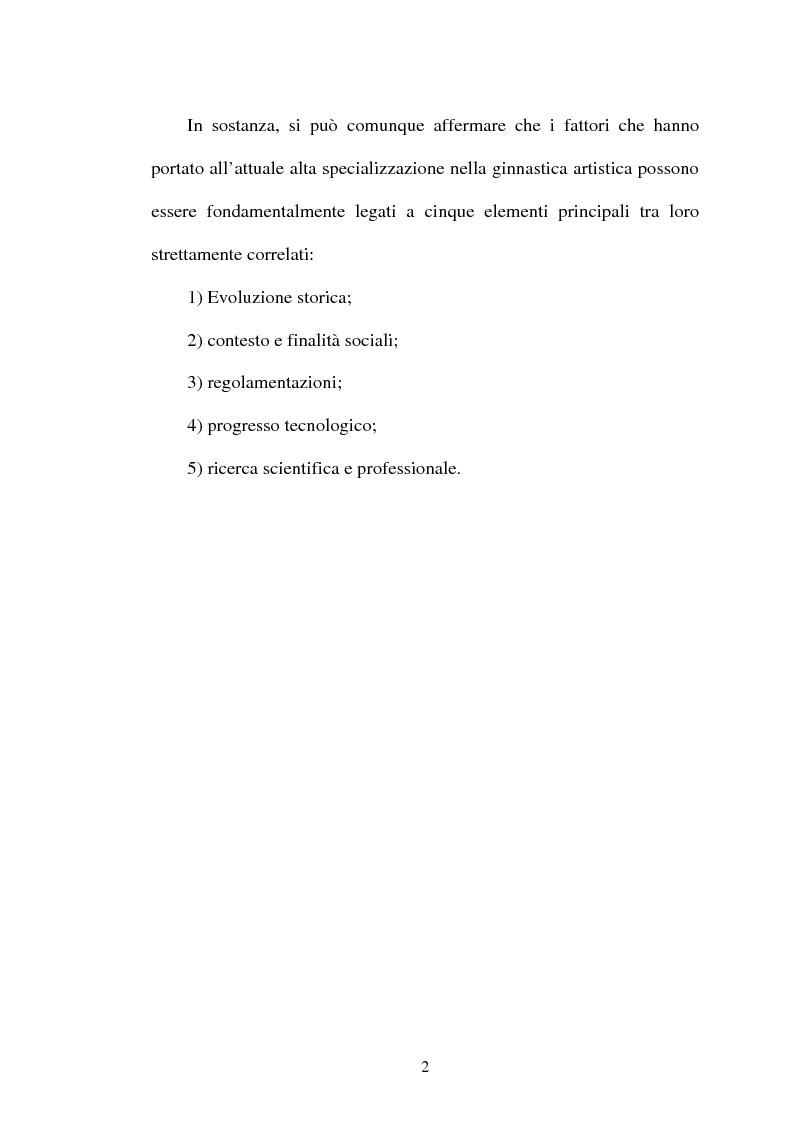 In sostanza, si può comunque affermare che i fattori che hanno portato all'attuale alta specializzazione nella ginnastica artistica possono essere fondamentalmente legati a cinque elementi principali tra loro strettamente correlati:

1) Evoluzione storica;

2) contesto e finalità sociali;

3) regolamentazioni;

4) progresso tecnologico;

5) ricerca scientifica e professionale.

2